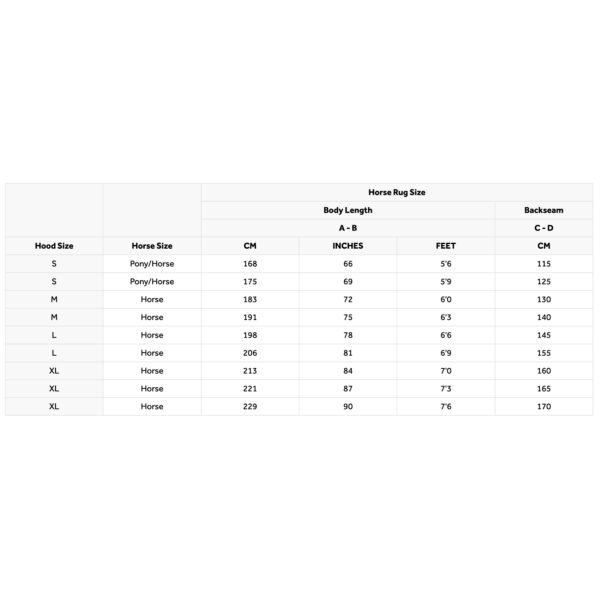 |  |  | Horse Rug Size |  |  |  |
|---|---|---|---|---|---|
|  |  | Body Length |  |  | Backseam |
|  |  | A - B |  |  | C - D |
| Hood Size | Horse Size | CM | INCHES | FEET | CM |
| S | Pony/Horse | 168 | 66 | 5'6 | 115 |
| S | Pony/Horse | 175 | 69 | 5'9 | 125 |
| M | Horse | 183 | 72 | 6'0 | 130 |
| M | Horse | 191 | 75 | 6'3 | 140 |
| L | Horse | 198 | 78 | 6'6 | 145 |
| L | Horse | 206 | 81 | 6'9 | 155 |
| XL | Horse | 213 | 84 | 7'0 | 160 |
| XL | Horse | 221 | 87 | 7'3 | 165 |
| XL | Horse | 229 | 90 | 7'6 | 170 |